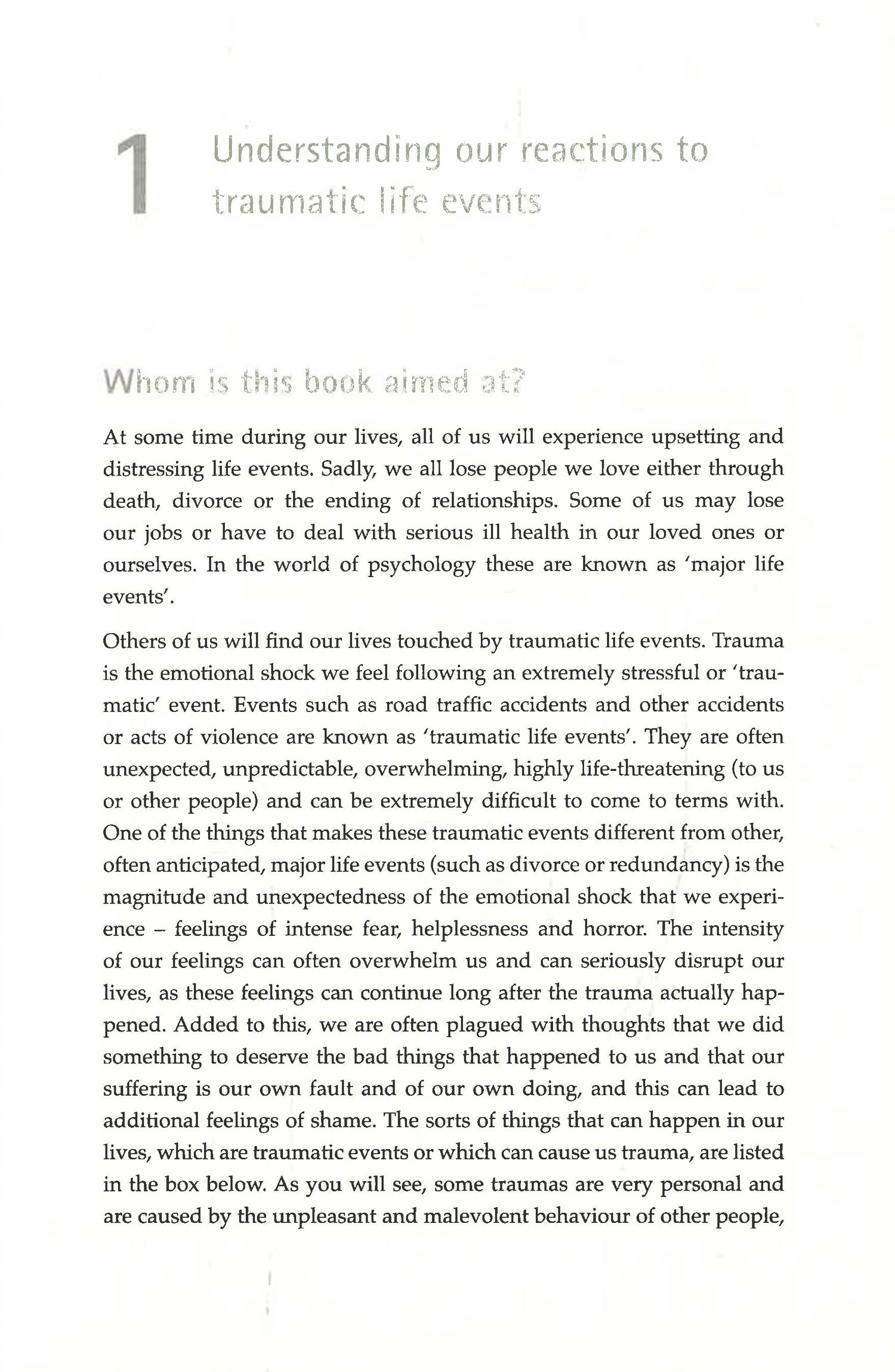 1 Understanding our reactions to traumatic life events

Whom is this book aimed at?

At some time during our lives, all of us will experience upsetting and distressing life events. Sadly, we all lose people we love either through death, divorce or the ending of relationships. Some of us may lose our jobs or have to deal with serious ill health in our loved ones or ourselves. In the world of psychology these are known as 'major life events'.

Others of us will find our lives touched by traumatic life events. Trauma is the emotional shock we feel following an extremely stressful or 'traumatic' event. Events such as road traffic accidents and other accidents or acts of violence are known as 'traumatic life events'. They are often unexpected, unpredictable, overwhelming, highly life-threatening (to us or other people) and can be extremely difficult to come to terms with. One of the things that makes these traumatic events different from other, often anticipated, major life events (such as divorce or redundancy) is the magnitude and unexpectedness of the emotional shock that we experience – feelings of intense fear, helplessness and horror. The intensity of our feelings can often overwhelm us and can seriously disrupt our lives, as these feelings can continue long after the trauma actually happened. Added to this, we are often plagued with thoughts that we did something to deserve the bad things that happened to us and that our suffering is our own fault and of our own doing, and this can lead to additional feelings of shame. The sorts of things that can happen in our lives, which are traumatic events or which can cause us trauma, are listed in the box below. As you will see, some traumas are very personal and are caused by the unpleasant and malevolent behaviour of other people,